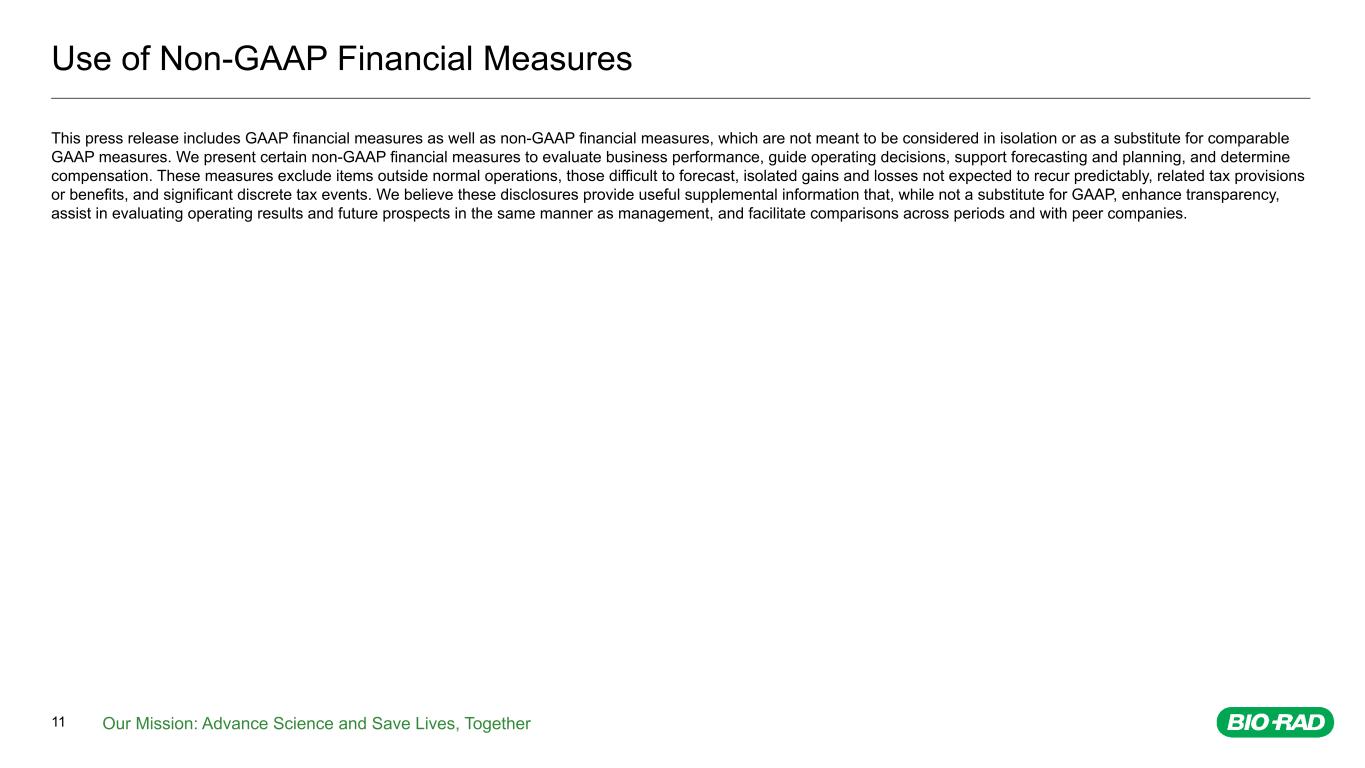 Use of Non-GAAP Financial Measures

This press release includes GAAP financial measures as well as non-GAAP financial measures, which are not meant to be considered in isolation or as a substitute for comparable GAAP measures. We present certain non-GAAP financial measures to evaluate business performance, guide operating decisions, support forecasting and planning, and determine compensation. These measures exclude items outside normal operations, those difficult to forecast, isolated gains and losses not expected to recur predictably, related tax provisions or benefits, and significant discrete tax events. We believe these disclosures provide useful supplemental information that, while not a substitute for GAAP, enhance transparency, assist in evaluating operating results and future prospects in the same manner as management, and facilitate comparisons across periods and with peer companies.

11 Our Mission: Advance Science and Save Lives, Together

BIO-RAD